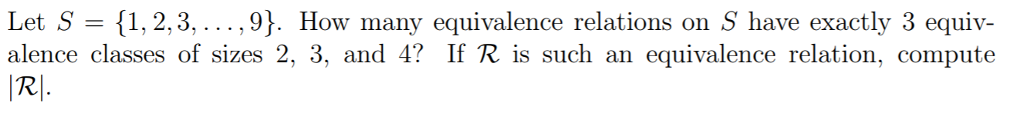 Let $S = \{1, 2, 3, \ldots, 9\}$. How many equivalence relations on $S$ have exactly 3 equivalence classes of sizes 2, 3, and 4? If $\mathcal{R}$ is such an equivalence relation, compute $|\mathcal{R}|$.